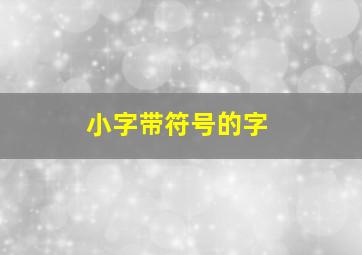 小字带符号的字